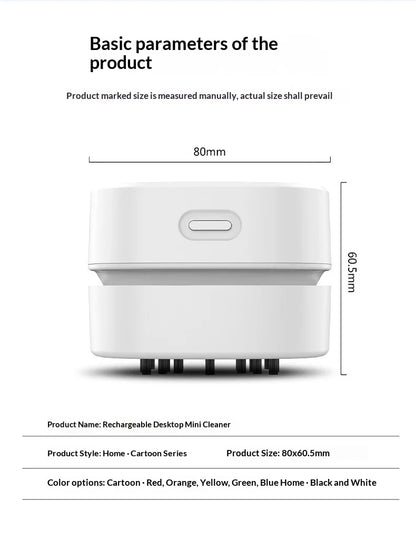 Basic parameters of the product

Product marked size is measured manually, actual size shall prevail

80mm

60.5mm

Product Name: Rechargeable Desktop Mini Cleaner

Product Style: Home · Cartoon Series

Product Size: 80x60.5mm

Color options: Cartoon · Red, Orange, Yellow, Green, Blue Home · Black and White